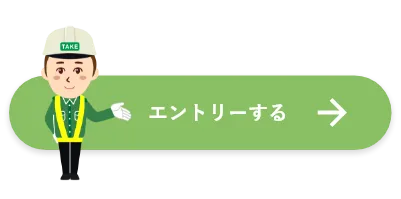 TAKE

エントリーする